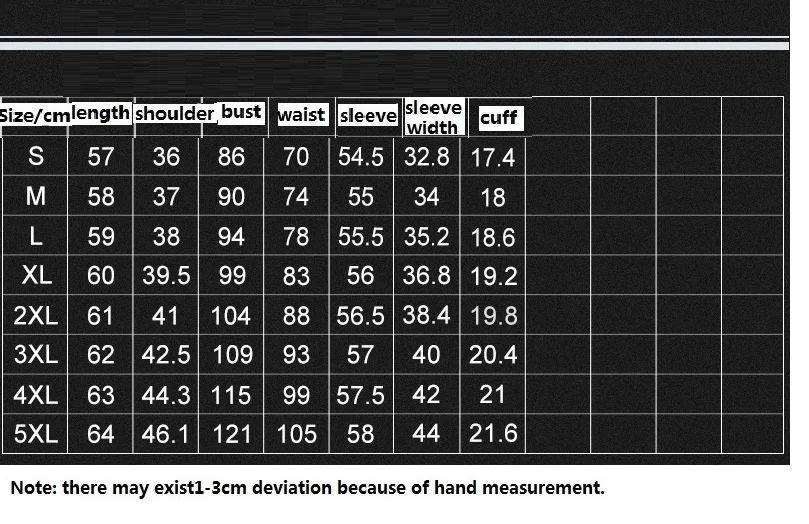 | Size/cm | length | shoulder | bust | waist | sleeve | sleeve width | cuff |
|---|---|---|---|---|---|---|---|
| S | 57 | 36 | 86 | 70 | 54.5 | 32.8 | 17.4 |
| M | 58 | 37 | 90 | 74 | 55 | 34 | 18 |
| L | 59 | 38 | 94 | 78 | 55.5 | 35.2 | 18.6 |
| XL | 60 | 39.5 | 99 | 83 | 56 | 36.8 | 19.2 |
| 2XL | 61 | 41 | 104 | 88 | 56.5 | 38.4 | 19.8 |
| 3XL | 62 | 42.5 | 109 | 93 | 57 | 40 | 20.4 |
| 4XL | 63 | 44.3 | 115 | 99 | 57.5 | 42 | 21 |
| 5XL | 64 | 46.1 | 121 | 105 | 58 | 44 | 21.6 |

Note: there may exist1-3cm deviation because of hand measurement.